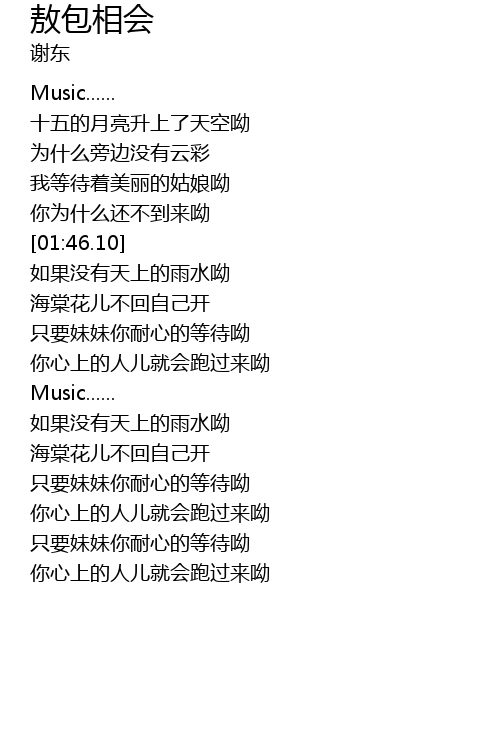 敖包相会
谢东

Music......
十五的月亮升上了天空呦
为什么旁边没有云彩
我等待着美丽的姑娘呦
你为什么还不到来呦
[01:46.10]
如果没有天上的雨水呦
海棠花儿不回自己开
只要妹妹你耐心的等待呦
你心上的人儿就会跑过来呦
Music......
如果没有天上的雨水呦
海棠花儿不回自己开
只要妹妹你耐心的等待呦
你心上的人儿就会跑过来呦
只要妹妹你耐心的等待呦
你心上的人儿就会跑过来呦